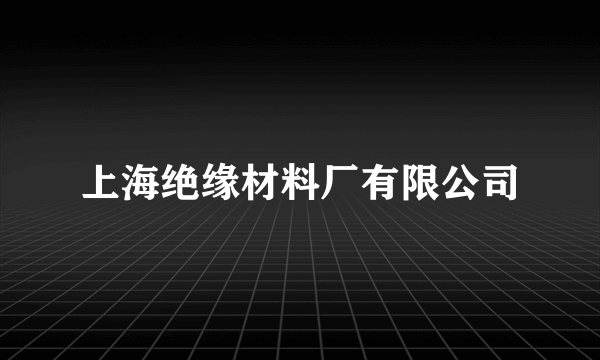 上海绝缘材料厂有限公司